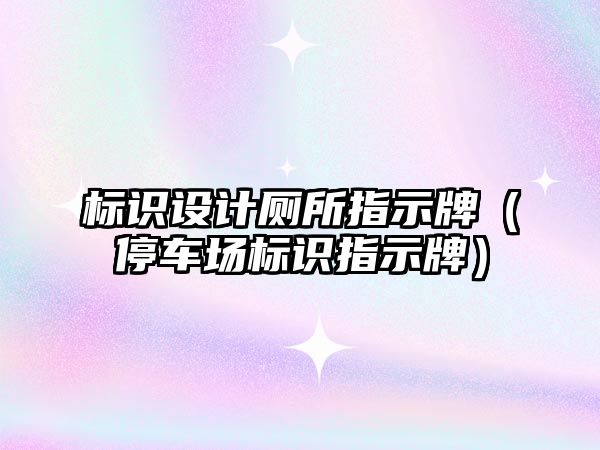 标识设计厕所指示牌（停车场标识指示牌）